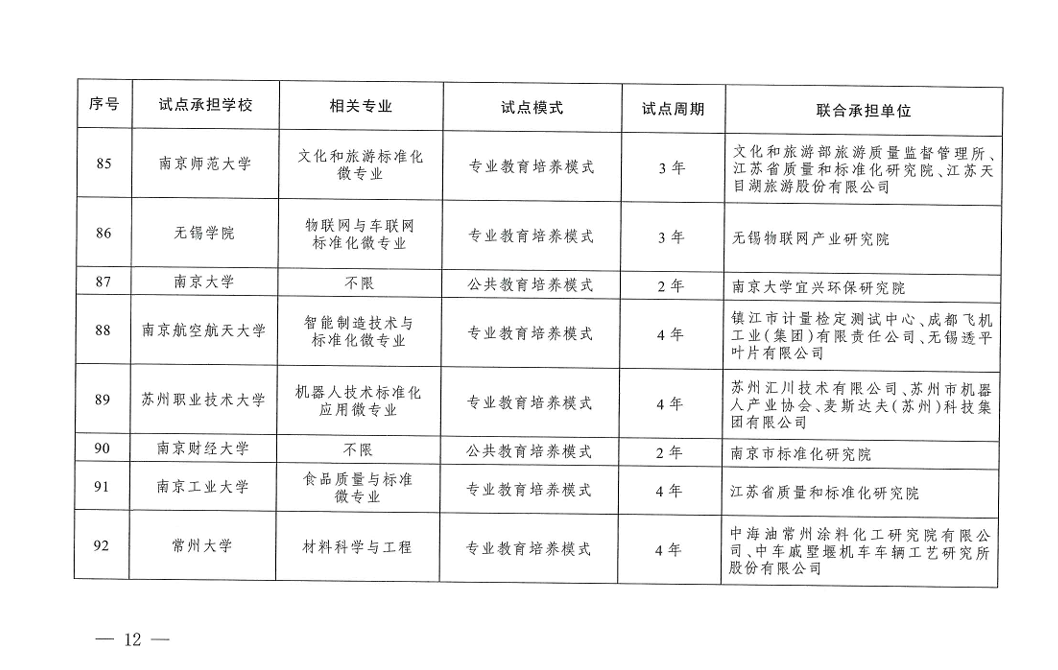 | 序号 | 试点承担学校 | 相关专业 | 试点模式 | 试点周期 | 联合承担单位 |
|---|---|---|---|---|---|
| 85 | 南京师范大学 | 文化和旅游标准化微专业 | 专业教育培养模式 | 3年 | 文化和旅游部旅游质量监督管理所、江苏省质量和标准化研究院、江苏天目湖旅游股份有限公司 |
| 86 | 无锡学院 | 物联网与车联网标准化微专业 | 专业教育培养模式 | 3年 | 无锡物联网产业研究院 |
| 87 | 南京大学 | 不限 | 公共教育培养模式 | 2年 | 南京大学宜兴环保研究院 |
| 88 | 南京航空航天大学 | 智能制造技术与标准化微专业 | 专业教育培养模式 | 4年 | 镇江市计量检定测试中心、成都飞机工业（集团）有限责任公司、无锡透平叶片有限公司 |
| 89 | 苏州职业技术大学 | 机器人技术标准化应用微专业 | 专业教育培养模式 | 4年 | 苏州汇川技术有限公司、苏州市机器人产业协会、麦斯达夫（苏州）科技集团有限公司 |
| 90 | 南京财经大学 | 不限 | 公共教育培养模式 | 2年 | 南京市标准化研究院 |
| 91 | 南京工业大学 | 食品质量与标准微专业 | 专业教育培养模式 | 4年 | 江苏省质量和标准化研究院 |
| 92 | 常州大学 | 材料科学与工程 | 专业教育培养模式 | 4年 | 中海油常州涂料化工研究院有限公司、中车戚墅堰机车车辆工艺研究所股份有限公司 |

— 12 —